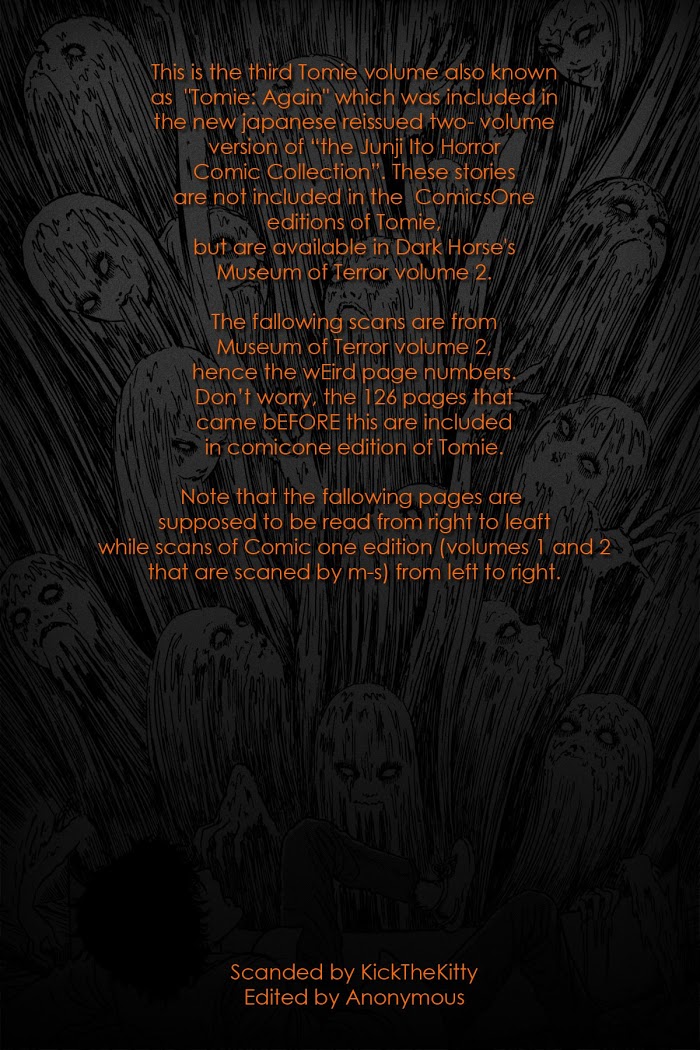 This is the third Tomie volume also known as "Tomie: Again" which was included in the new japanese reissued two- volume version of "the Junji Ito Horror Comic Collection". These stories are not included in the ComicsOne editions of Tomie, but are available in Dark Horse's Museum of Terror volume 2.

The fallowing scans are from Museum of Terror volume 2, hence the wEird page numbers. Don't worry, the 126 pages that came bEFORE this are included in comicone edition of Tomie.

Note that the fallowing pages are supposed to be read from right to leaft while scans of Comic one edition (volumes 1 and 2 that are scaned by m-s) from left to right.

Scanded by KickTheKitty
Edited by Anonymous